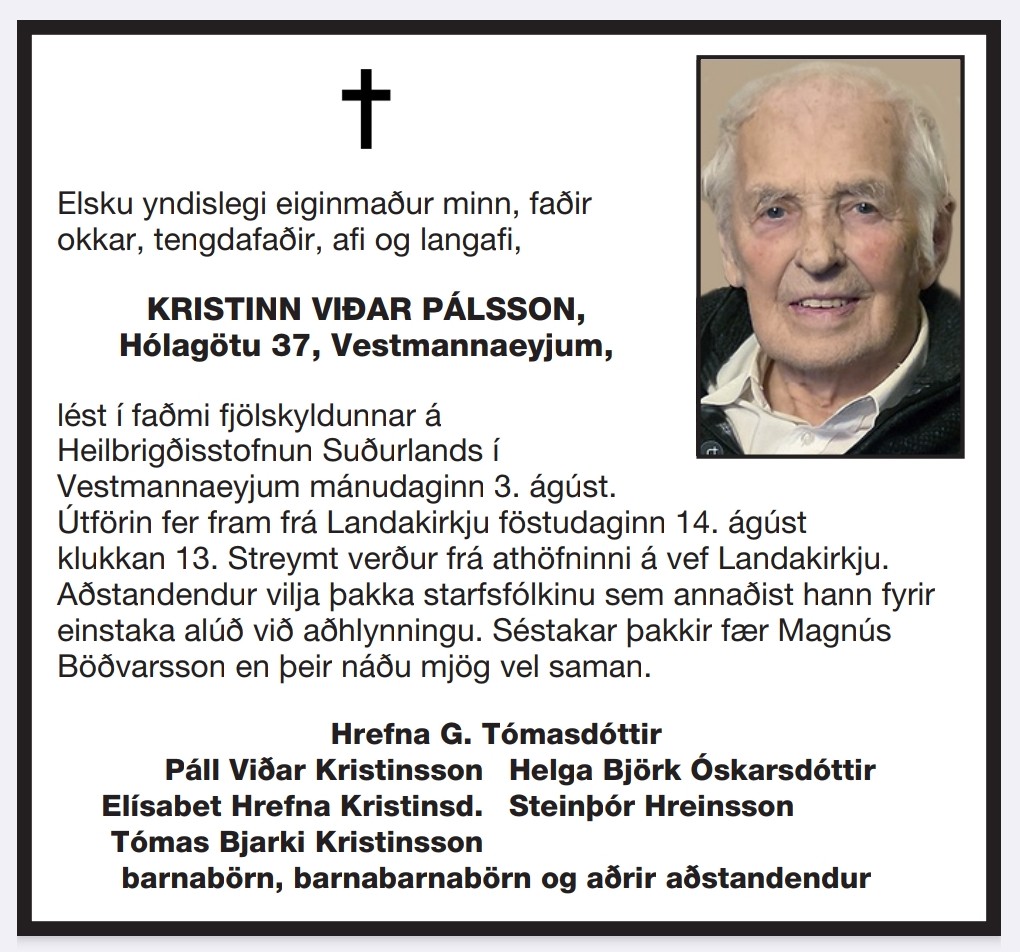 Elsku yndislegi eiginmaður minn, faðir okkar, tengdafaðir, afi og langafi,

KRISTINN VIÐAR PÁLSSON,
Hólagötu 37, Vestmannaeyjum,

lést í faðmi fjölskyldunnar á Heilbrigðisstofnun Suðurlands í Vestmannaeyjum mánudaginn 3. ágúst. Útförin fer fram frá Landakirkju föstudaginn 14. ágúst klukkan 13. Streymt verður frá athöfninni á vef Landakirkju. Aðstandendur vilja þakka starfsfólkinu sem annaðist hann fyrir einstaka alúð við aðhlynningu. Séstakar þakkir fær Magnús Böðvarsson en þeir náðu mjög vel saman.

Hrefna G. Tómasdóttir
Páll Viðar Kristinsson   Helga Björk Óskarsdóttir
Elísabet Hrefna Kristinsd.   Steinþór Hreinsson
Tómas Bjarki Kristinsson
barnabörn, barnabarnabörn og aðrir aðstandendur